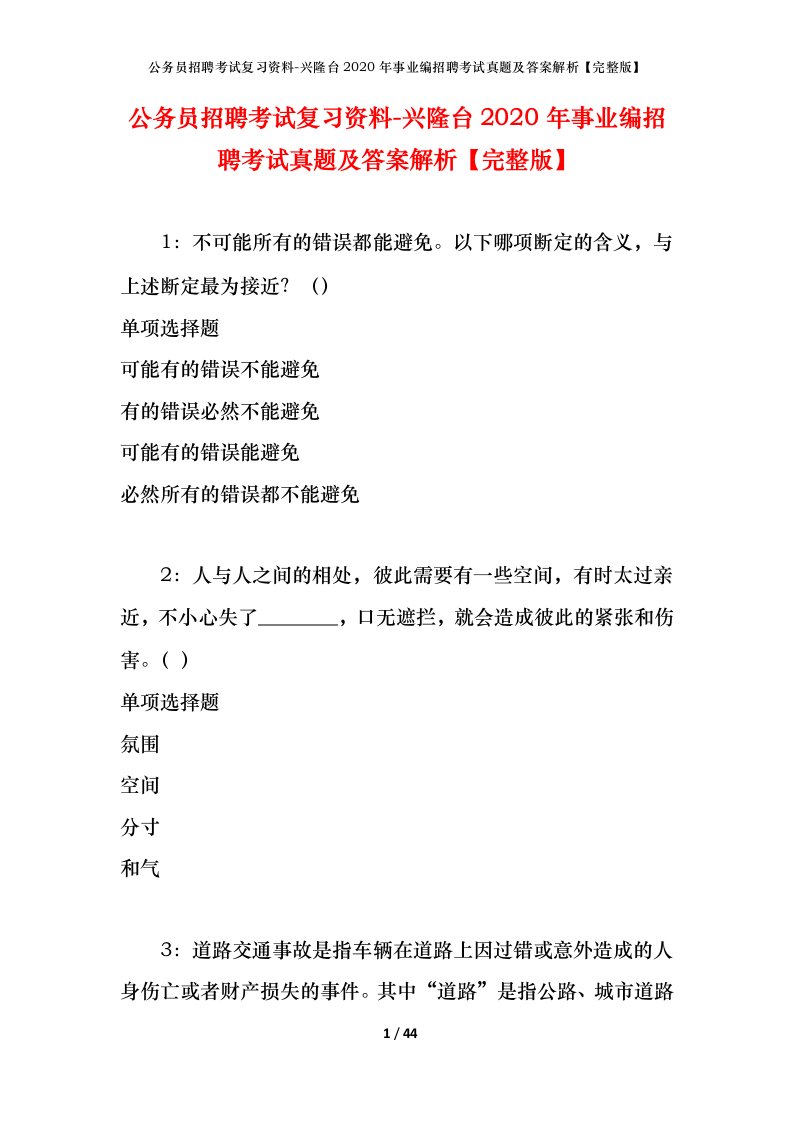 公务员招聘考试复习资料-兴隆台2020年事业编招聘考试真题及答案解析【完整版】

公务员招聘考试复习资料-兴隆台2020年事业编招聘考试真题及答案解析【完整版】

1：不可能所有的错误都能避免。以下哪项断定的含义，与上述断定最为接近？（）

单项选择题

可能有的错误不能避免

有的错误必然不能避免

可能有的错误能避免

必然所有的错误都不能避免

2：人与人之间的相处，彼此需要有一些空间，有时太过亲近，不小心失了________，口无遮拦，就会造成彼此的紧张和伤害。( )

单项选择题

氛围

空间

分寸

和气

3：道路交通事故是指车辆在道路上因过错或意外造成的人身伤亡或者财产损失的事件。其中“道路”是指公路、城市道路

1 / 44